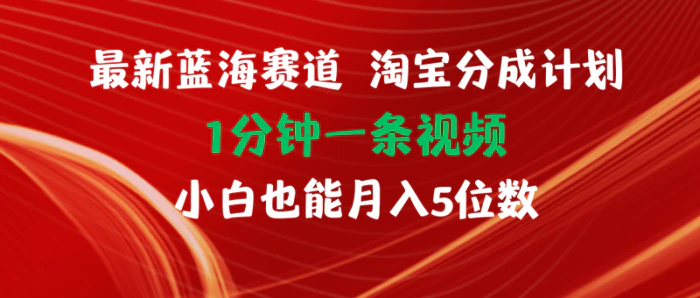 最新蓝海赛道 淘宝分成计划
1分钟一条视频
小白也能月入5位数